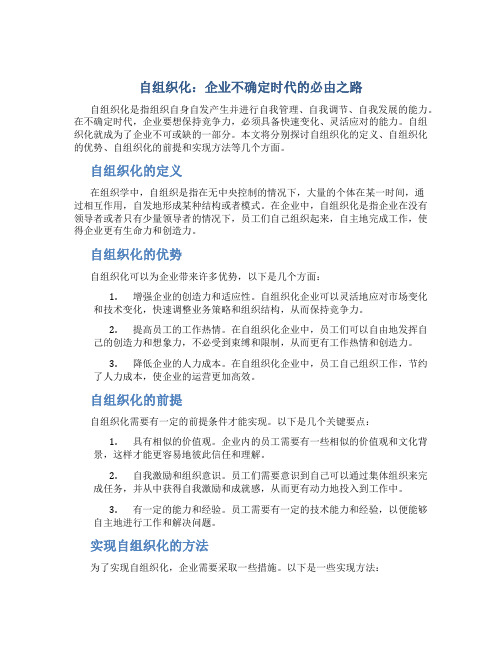 自组织化：企业不确定时代的必由之路

自组织化是指组织自身自发产生并进行自我管理、自我调节、自我发展的能力。在不确定时代，企业要想保持竞争力，必须具备快速变化、灵活应对的能力。自组织化就成为了企业不可或缺的一部分。本文将分别探讨自组织化的定义、自组织化的优势、自组织化的前提和实现方法等几个方面。

自组织化的定义

在组织学中，自组织是指在无中央控制的情况下，大量的个体在某一时间，通过相互作用，自发地形成某种结构或者模式。在企业中，自组织化是指企业在没有领导者或者只有少量领导者的情况下，员工们自己组织起来，自主地完成工作，使得企业更有生命力和创造力。

自组织化的优势

自组织化可以为企业带来许多优势，以下是几个方面：

1. 增强企业的创造力和适应性。自组织化企业可以灵活地应对市场变化和技术变化，快速调整业务策略和组织结构，从而保持竞争力。

2. 提高员工的工作热情。在自组织化企业中，员工们可以自由地发挥自己的创造力和想象力，不必受到束缚和限制，从而更有工作热情和创造力。

3. 降低企业的人力成本。在自组织化企业中，员工自己组织工作，节约了人力成本，使企业的运营更加高效。

自组织化的前提

自组织化需要有一定的前提条件才能实现。以下是几个关键要点：

1. 具有相似的价值观。企业内的员工需要有一些相似的价值观和文化背景，这样才能更容易地彼此信任和理解。

2. 自我激励和组织意识。员工们需要意识到自己可以通过集体组织来完成任务，并从中获得自我激励和成就感，从而更有动力地投入到工作中。

3. 有一定的能力和经验。员工需要有一定的技术能力和经验，以便能够自主地进行工作和解决问题。

实现自组织化的方法

为了实现自组织化，企业需要采取一些措施。以下是一些实现方法：